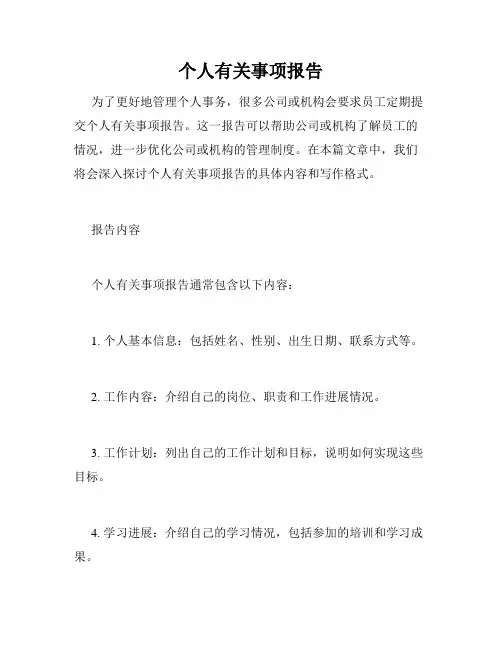 个人有关事项报告

为了更好地管理个人事务，很多公司或机构会要求员工定期提交个人有关事项报告。这一报告可以帮助公司或机构了解员工的情况，进一步优化公司或机构的管理制度。在本篇文章中，我们将会深入探讨个人有关事项报告的具体内容和写作格式。

报告内容

个人有关事项报告通常包含以下内容：

1. 个人基本信息：包括姓名、性别、出生日期、联系方式等。

2. 工作内容：介绍自己的岗位、职责和工作进展情况。

3. 工作计划：列出自己的工作计划和目标，说明如何实现这些目标。

4. 学习进展：介绍自己的学习情况，包括参加的培训和学习成果。